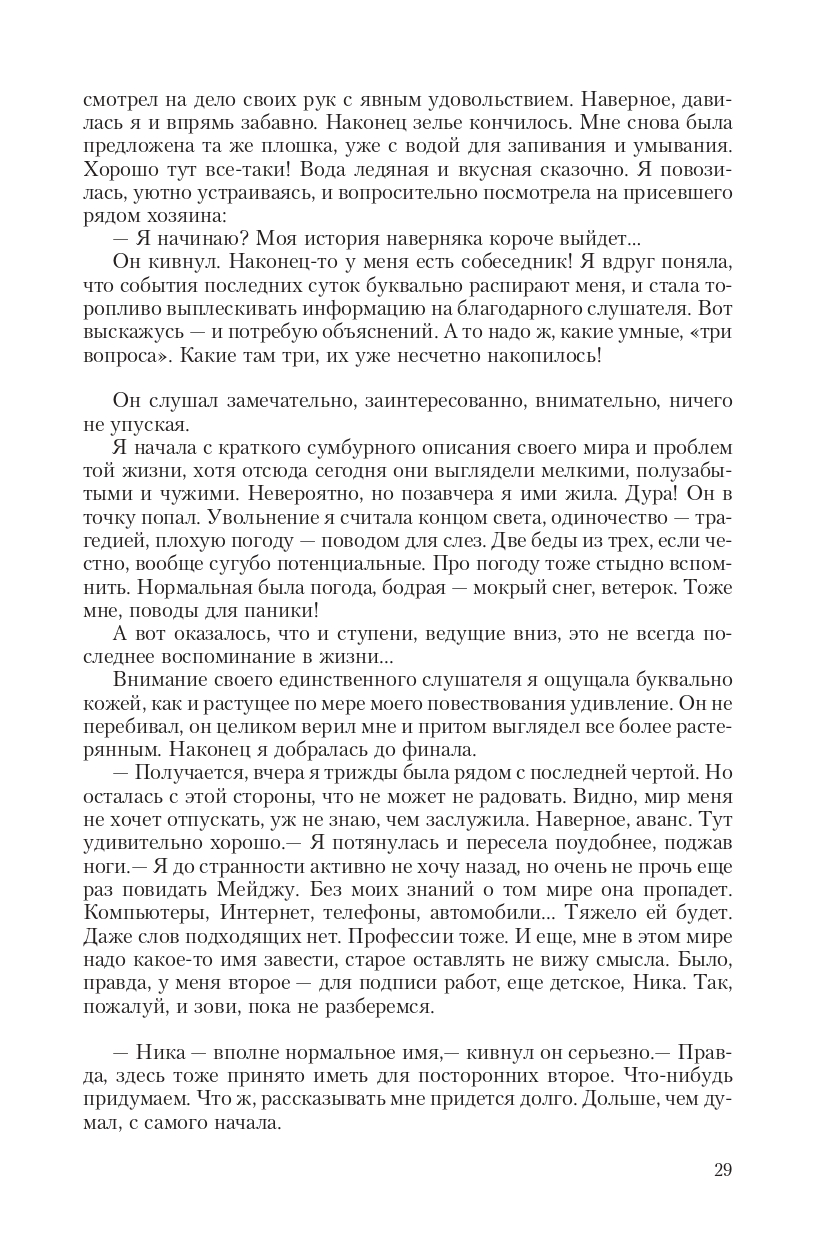 смотрел на дело своих рук с явным удовольствием. Наверное, давилась я и впрямь забавно. Наконец зелье кончилось. Мне снова была предложена та же плошка, уже с водой для запивания и умывания. Хорошо тут все-таки! Вода ледяная и вкусная сказочно. Я повозилась, уютно устраиваясь, и вопросительно посмотрела на присевшего рядом хозяина:

— Я начинаю? Моя история наверняка короче выйдет...

Он кивнул. Наконец-то у меня есть собеседник! Я вдруг поняла, что события последних суток буквально распирают меня, и стала торопливо выплескивать информацию на благодарного слушателя. Вот выскажусь — и потребую объяснений. А то надо ж, какие умные, «три вопроса». Какие там три, их уже несчетно накопилось!

Он слушал замечательно, заинтересованно, внимательно, ничего не упуская.

Я начала с краткого сумбурного описания своего мира и проблем той жизни, хотя отсюда сегодня они выглядели мелкими, полузабытыми и чужими. Невероятно, но позавчера я ими жила. Дура! Он в точку попал. Увольнение я считала концом света, одиночество — трагедией, плохую погоду — поводом для слез. Две беды из трех, если честно, вообще сугубо потенциальные. Про погоду тоже стыдно вспомнить. Нормальная была погода, бодрая — мокрый снег, ветерок. Тоже мне, поводы для паники!

А вот оказалось, что и ступени, ведущие вниз, это не всегда последнее воспоминание в жизни...

Внимание своего единственного слушателя я ощущала буквально кожей, как и растущее по мере моего повествования удивление. Он не перебивал, он целиком верил мне и притом выглядел все более растерянным. Наконец я добралась до финала.

— Получается, вчера я трижды была рядом с последней чертой. Но осталась с этой стороны, что не может не радовать. Видно, мир меня не хочет отпускать, уж не знаю, чем заслужила. Наверное, аванс. Тут удивительно хорошо.— Я потянулась и пересела поудобнее, поджав ноги.— Я до странности активно не хочу назад, но очень не прочь еще раз повидать Мейджу. Без моих знаний о том мире она пропадет. Компьютеры, Интернет, телефоны, автомобили... Тяжело ей будет. Даже слов подходящих нет. Профессии тоже. И еще, мне в этом мире надо какое-то имя завести, старое оставлять не вижу смысла. Было, правда, у меня второе — для подписи работ, еще детское, Ника. Так, пожалуй, и зови, пока не разберемся.

— Ника — вполне нормальное имя,— кивнул он серьезно.— Правда, здесь тоже принято иметь для посторонних второе. Что-нибудь придумаем. Что ж, рассказывать мне придется долго. Дольше, чем думал, с самого начала.

29